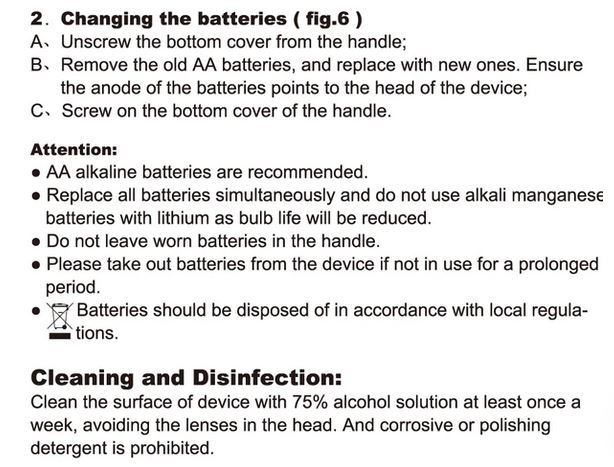 2. Changing the batteries ( fig.6 )
A、Unscrew the bottom cover from the handle;
B、Remove the old AA batteries, and replace with new ones. Ensure the anode of the batteries points to the head of the device;
C、Screw on the bottom cover of the handle.

Attention:
• AA alkaline batteries are recommended.
• Replace all batteries simultaneously and do not use alkali manganese batteries with lithium as bulb life will be reduced.
• Do not leave worn batteries in the handle.
• Please take out batteries from the device if not in use for a prolonged period.
• Batteries should be disposed of in accordance with local regulations.

Cleaning and Disinfection:
Clean the surface of device with 75% alcohol solution at least once a week, avoiding the lenses in the head. And corrosive or polishing detergent is prohibited.